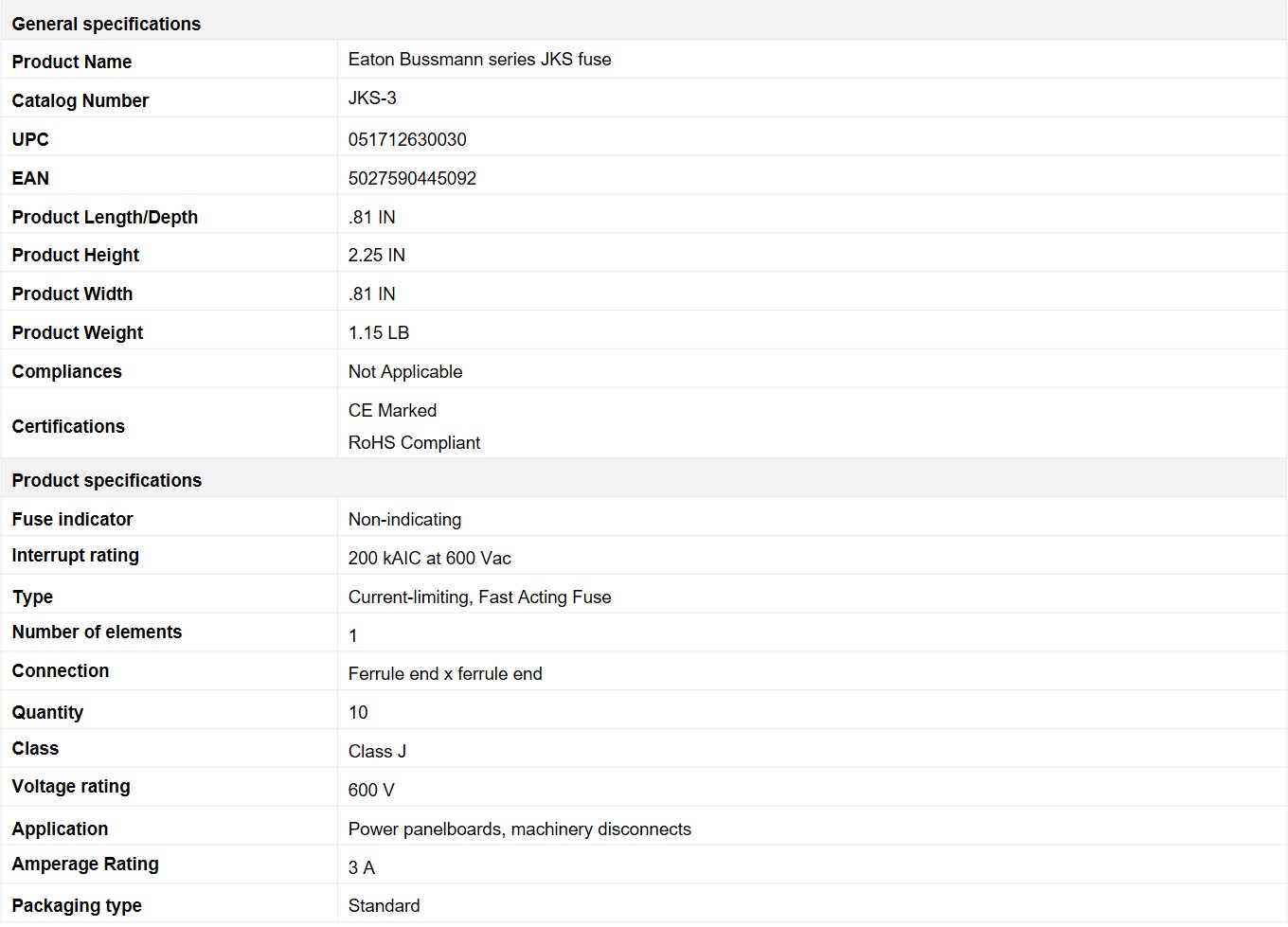 | General specifications | |
|---|---|
| Product Name | Eaton Bussmann series JKS fuse |
| Catalog Number | JKS-3 |
| UPC | 051712630030 |
| EAN | 5027590445092 |
| Product Length/Depth | .81 IN |
| Product Height | 2.25 IN |
| Product Width | .81 IN |
| Product Weight | 1.15 LB |
| Compliances | Not Applicable |
| Certifications | CE Marked RoHS Compliant |
| Product specifications | |
| Fuse indicator | Non-indicating |
| Interrupt rating | 200 kAIC at 600 Vac |
| Type | Current-limiting, Fast Acting Fuse |
| Number of elements | 1 |
| Connection | Ferrule end x ferrule end |
| Quantity | 10 |
| Class | Class J |
| Voltage rating | 600 V |
| Application | Power panelboards, machinery disconnects |
| Amperage Rating | 3 A |
| Packaging type | Standard |